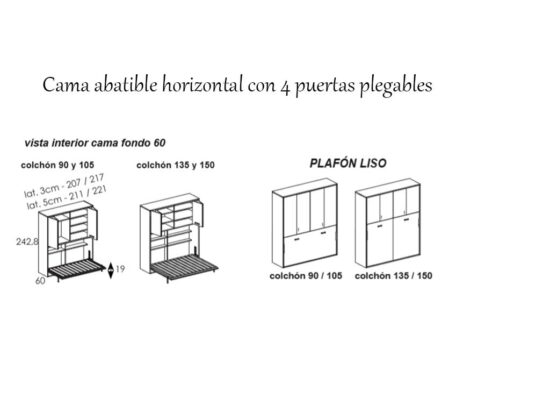 Cama abatible horizontal con 4 puertas plegables

vista interior cama fondo 60

colchón 90 y 105

lat. 3cm - 207 / 217
lat. 5cm - 211 / 221

242,8

60

19

colchón 135 y 150

PLAFÓN LISO

colchón 90 / 105

colchón 135 / 150